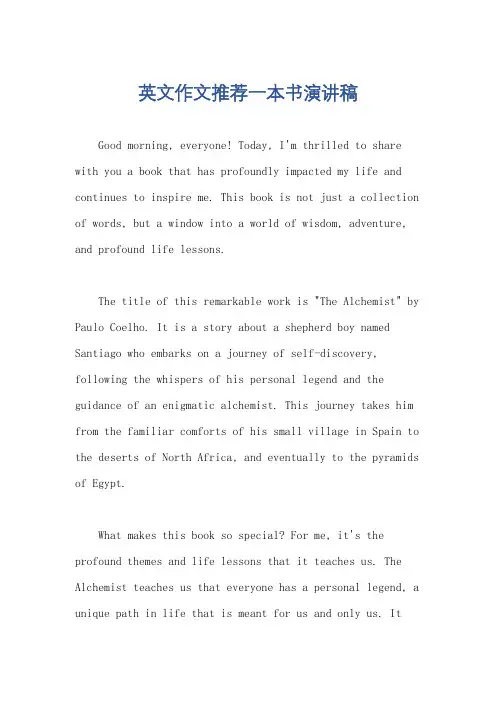 英文作文推荐一本书演讲稿

Good morning, everyone! Today, I'm thrilled to share with you a book that has profoundly impacted my life and continues to inspire me. This book is not just a collection of words, but a window into a world of wisdom, adventure, and profound life lessons.

The title of this remarkable work is "The Alchemist" by Paulo Coelho. It is a story about a shepherd boy named Santiago who embarks on a journey of self-discovery, following the whispers of his personal legend and the guidance of an enigmatic alchemist. This journey takes him from the familiar comforts of his small village in Spain to the deserts of North Africa, and eventually to the pyramids of Egypt.

What makes this book so special? For me, it's the profound themes and life lessons that it teaches us. The Alchemist teaches us that everyone has a personal legend, a unique path in life that is meant for us and only us. It